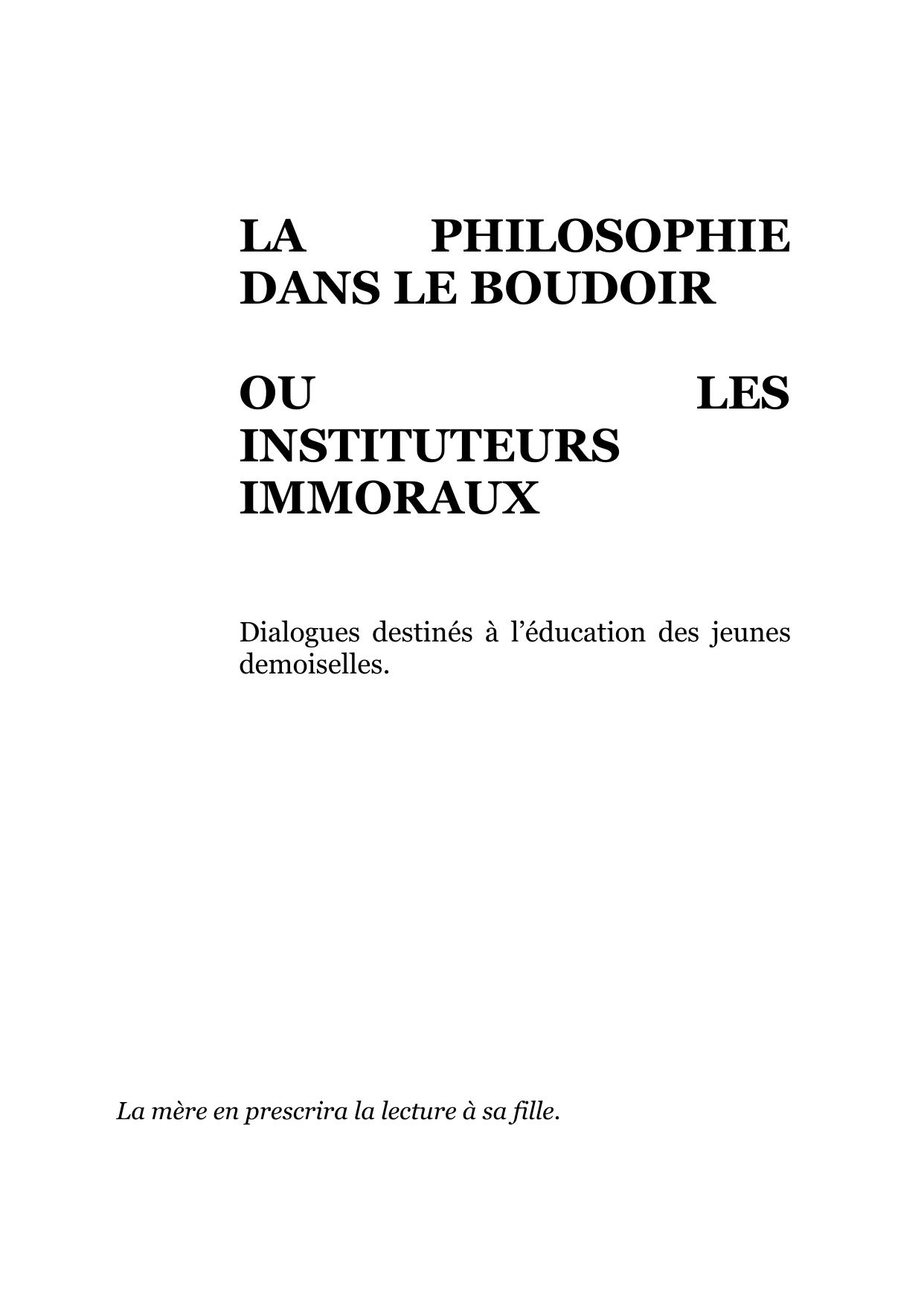 LA PHILOSOPHIE DANS LE BOUDOIR

OU LES INSTITUTEURS IMMORAUX

Dialogues destinés à l’éducation des jeunes demoiselles.

La mère en prescrira la lecture à sa fille.